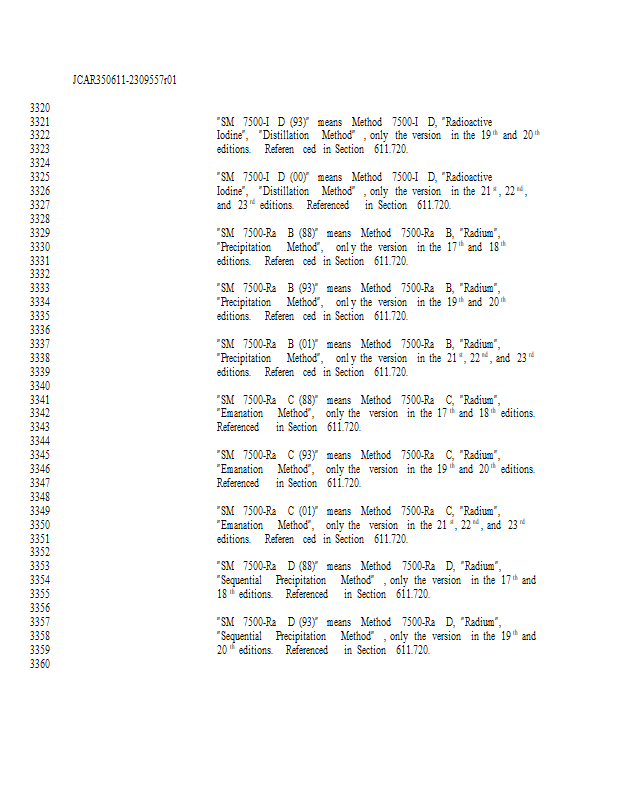 JCAR350611-2309557r01

3320
3321 "SM 7500-I D (93)" means Method 7500-I D, "Radioactive
3322 Iodine", "Distillation Method", only the version in the 19$^{th}$ and 20$^{th}$
3323 editions. Referen ced in Section 611.720.
3324
3325 "SM 7500-I D (00)" means Method 7500-I D, "Radioactive
3326 Iodine", "Distillation Method", only the version in the 21$^{st}$, 22$^{nd}$,
3327 and 23$^{rd}$ editions. Referenced in Section 611.720.
3328
3329 "SM 7500-Ra B (88)" means Method 7500-Ra B, "Radium",
3330 "Precipitation Method", onl y the version in the 17$^{th}$ and 18$^{th}$
3331 editions. Referen ced in Section 611.720.
3332
3333 "SM 7500-Ra B (93)" means Method 7500-Ra B, "Radium",
3334 "Precipitation Method", onl y the version in the 19$^{th}$ and 20$^{th}$
3335 editions. Referen ced in Section 611.720.
3336
3337 "SM 7500-Ra B (01)" means Method 7500-Ra B, "Radium",
3338 "Precipitation Method", onl y the version in the 21$^{st}$, 22$^{nd}$, and 23$^{rd}$
3339 editions. Referen ced in Section 611.720.
3340
3341 "SM 7500-Ra C (88)" means Method 7500-Ra C, "Radium",
3342 "Emanation Method", only the version in the 17$^{th}$ and 18$^{th}$ editions.
3343 Referenced in Section 611.720.
3344
3345 "SM 7500-Ra C (93)" means Method 7500-Ra C, "Radium",
3346 "Emanation Method", only the version in the 19$^{th}$ and 20$^{th}$ editions.
3347 Referenced in Section 611.720.
3348
3349 "SM 7500-Ra C (01)" means Method 7500-Ra C, "Radium",
3350 "Emanation Method", only the version in the 21$^{st}$, 22$^{nd}$, and 23$^{rd}$
3351 editions. Referen ced in Section 611.720.
3352
3353 "SM 7500-Ra D (88)" means Method 7500-Ra D, "Radium",
3354 "Sequential Precipitation Method", only the version in the 17$^{th}$ and
3355 18$^{th}$ editions. Referenced in Section 611.720.
3356
3357 "SM 7500-Ra D (93)" means Method 7500-Ra D, "Radium",
3358 "Sequential Precipitation Method", only the version in the 19$^{th}$ and
3359 20$^{th}$ editions. Referenced in Section 611.720.
3360